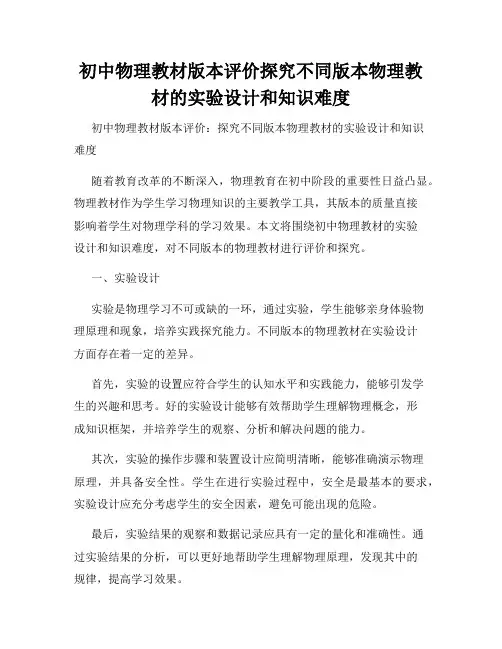 初中物理教材版本评价探究不同版本物理教材的实验设计和知识难度

初中物理教材版本评价：探究不同版本物理教材的实验设计和知识难度

随着教育改革的不断深入，物理教育在初中阶段的重要性日益凸显。物理教材作为学生学习物理知识的主要教学工具，其版本的质量直接影响着学生对物理学科的学习效果。本文将围绕初中物理教材的实验设计和知识难度，对不同版本的物理教材进行评价和探究。

一、实验设计

实验是物理学习不可或缺的一环，通过实验，学生能够亲身体验物理原理和现象，培养实践探究能力。不同版本的物理教材在实验设计方面存在着一定的差异。

首先，实验的设置应符合学生的认知水平和实践能力，能够引发学生的兴趣和思考。好的实验设计能够有效帮助学生理解物理概念，形成知识框架，并培养学生的观察、分析和解决问题的能力。

其次，实验的操作步骤和装置设计应简明清晰，能够准确演示物理原理，并具备安全性。学生在进行实验过程中，安全是最基本的要求，实验设计应充分考虑学生的安全因素，避免可能出现的危险。

最后，实验结果的观察和数据记录应具有一定的量化和准确性。通过实验结果的分析，可以更好地帮助学生理解物理原理，发现其中的规律，提高学习效果。